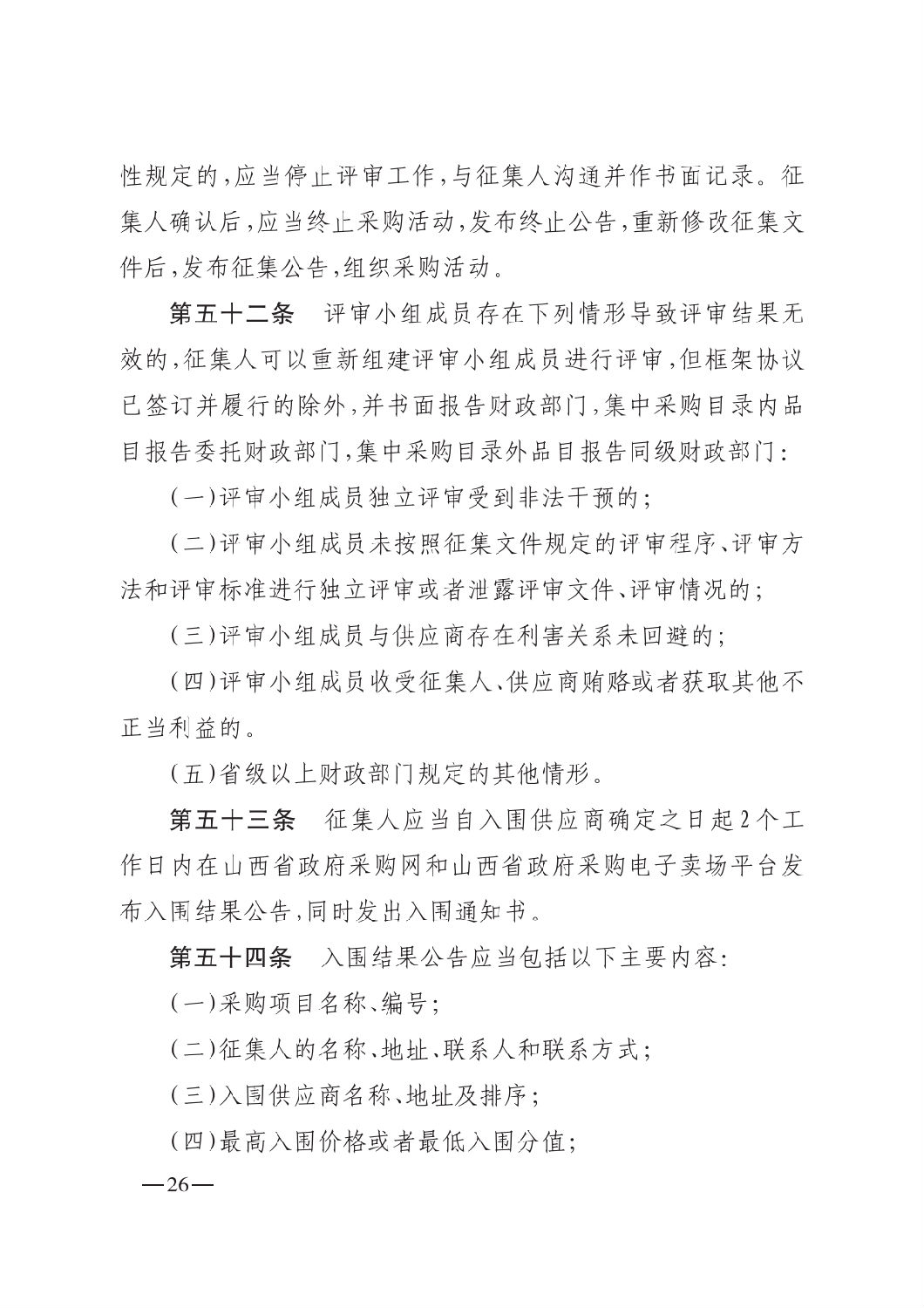 性规定的，应当停止评审工作，与征集人沟通并作书面记录。征集人确认后，应当终止采购活动，发布终止公告，重新修改征集文件后，发布征集公告，组织采购活动。

第五十二条　评审小组成员存在下列情形导致评审结果无效的，征集人可以重新组建评审小组成员进行评审，但框架协议已签订并履行的除外，并书面报告财政部门，集中采购目录内品目报告委托财政部门，集中采购目录外品目报告同级财政部门：

（一）评审小组成员独立评审受到非法干预的；

（二）评审小组成员未按照征集文件规定的评审程序、评审方法和评审标准进行独立评审或者泄露评审文件、评审情况的；

（三）评审小组成员与供应商存在利害关系未回避的；

（四）评审小组成员收受征集人、供应商贿赂或者获取其他不正当利益的。

（五）省级以上财政部门规定的其他情形。

第五十三条　征集人应当自入围供应商确定之日起2个工作日内在山西省政府采购网和山西省政府采购电子卖场平台发布入围结果公告，同时发出入围通知书。

第五十四条　入围结果公告应当包括以下主要内容：

（一）采购项目名称、编号；

（二）征集人的名称、地址、联系人和联系方式；

（三）入围供应商名称、地址及排序；

（四）最高入围价格或者最低入围分值；

—26—